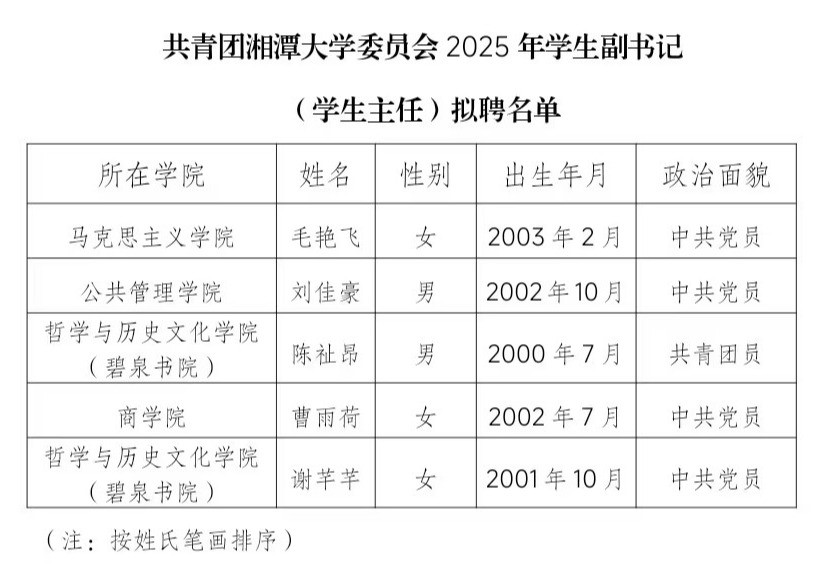 共青团湘潭大学委员会2025年学生副书记

（学生主任）拟聘名单

| 所在学院 | 姓名 | 性别 | 出生年月 | 政治面貌 |
|---|---|---|---|---|
| 马克思主义学院 | 毛艳飞 | 女 | 2003年2月 | 中共党员 |
| 公共管理学院 | 刘佳豪 | 男 | 2002年10月 | 中共党员 |
| 哲学与历史文化学院（碧泉书院） | 陈祉昂 | 男 | 2000年7月 | 共青团员 |
| 商学院 | 曹雨荷 | 女 | 2002年7月 | 中共党员 |
| 哲学与历史文化学院（碧泉书院） | 谢芊芊 | 女 | 2001年10月 | 中共党员 |

（注：按姓氏笔画排序）